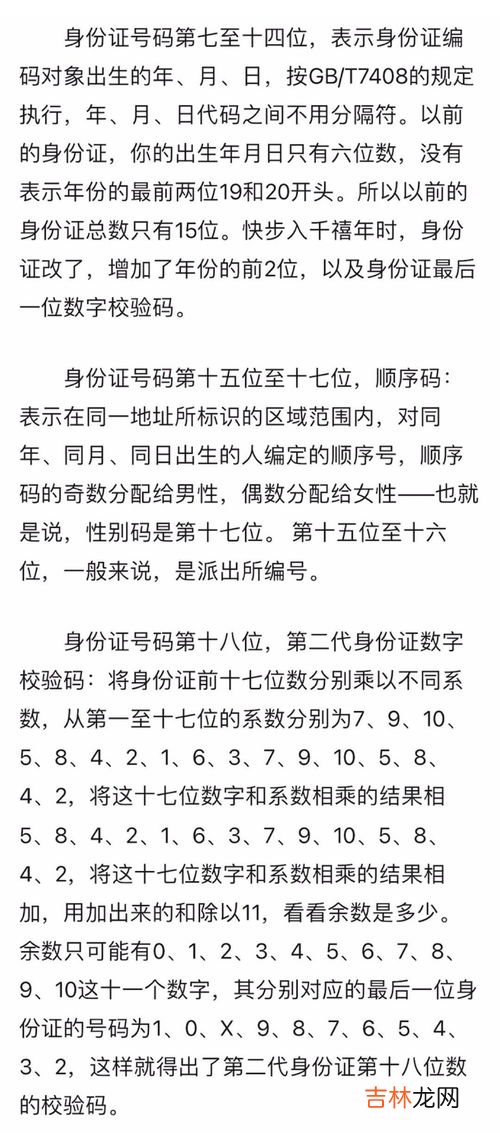 身份证号码第七至十四位，表示身份证编码对象出生的年、月、日，按GB/T7408的规定执行，年、月、日代码之间不用分隔符。以前的身份证，你的出生年月日只有六位数，没有表示年份的最前两位19和20开头。所以以前的身份证总数只有15位。快步入千禧年时，身份证改了，增加了年份的前2位，以及身份证最后一位数字校验码。

身份证号码第十五位至十七位，顺序码：表示在同一地址所标识的区域范围内，对同年、同月、同日出生的人编定的顺序号，顺序码的奇数分配给男性，偶数分配给女性——也就是说，性别码是第十七位。 第十五位至十六位，一般来说，是派出所编号。

身份证号码第十八位，第二代身份证数字校验码：将身份证前十七位数分别乘以不同系数，从第一至十七位的系数分别为7、9、10、5、8、4、2、1、6、3、7、9、10、5、8、4、2，将这十七位数字和系数相乘的结果相5、8、4、2、1、6、3、7、9、10、5、8、4、2，将这十七位数字和系数相乘的结果相加，用加出来的和除以11，看看余数是多少。余数只可能有0、1、2、3、4、5、6、7、8、9、10这十一个数字，其分别对应的最后一位身份证的号码为1、0、X、9、8、7、6、5、4、3、2，这样就得出了第二代身份证第十八位数的校验码。

吉林龙网